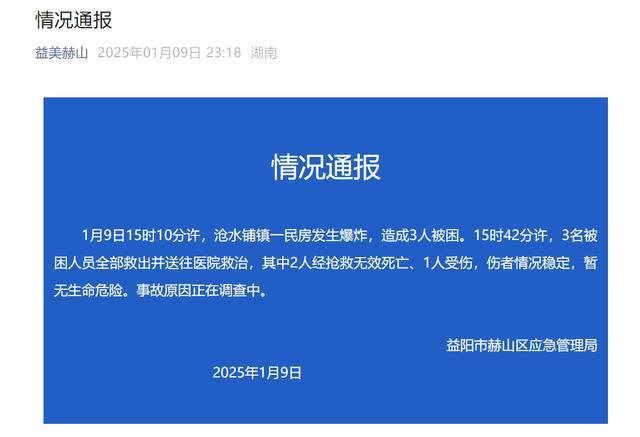 情况通报

益美赫山 2025年01月09日 23:18 湖南

情况通报

1月9日15时10分许，沧水铺镇一民房发生爆炸，造成3人被困。15时42分许，3名被困人员全部救出并送往医院救治，其中2人经抢救无效死亡、1人受伤，伤者情况稳定，暂无生命危险。事故原因正在调查中。

益阳市赫山区应急管理局

2025年1月9日